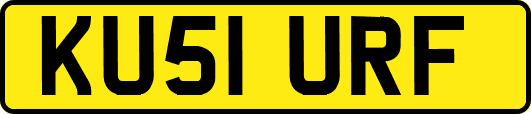 KU51 URF